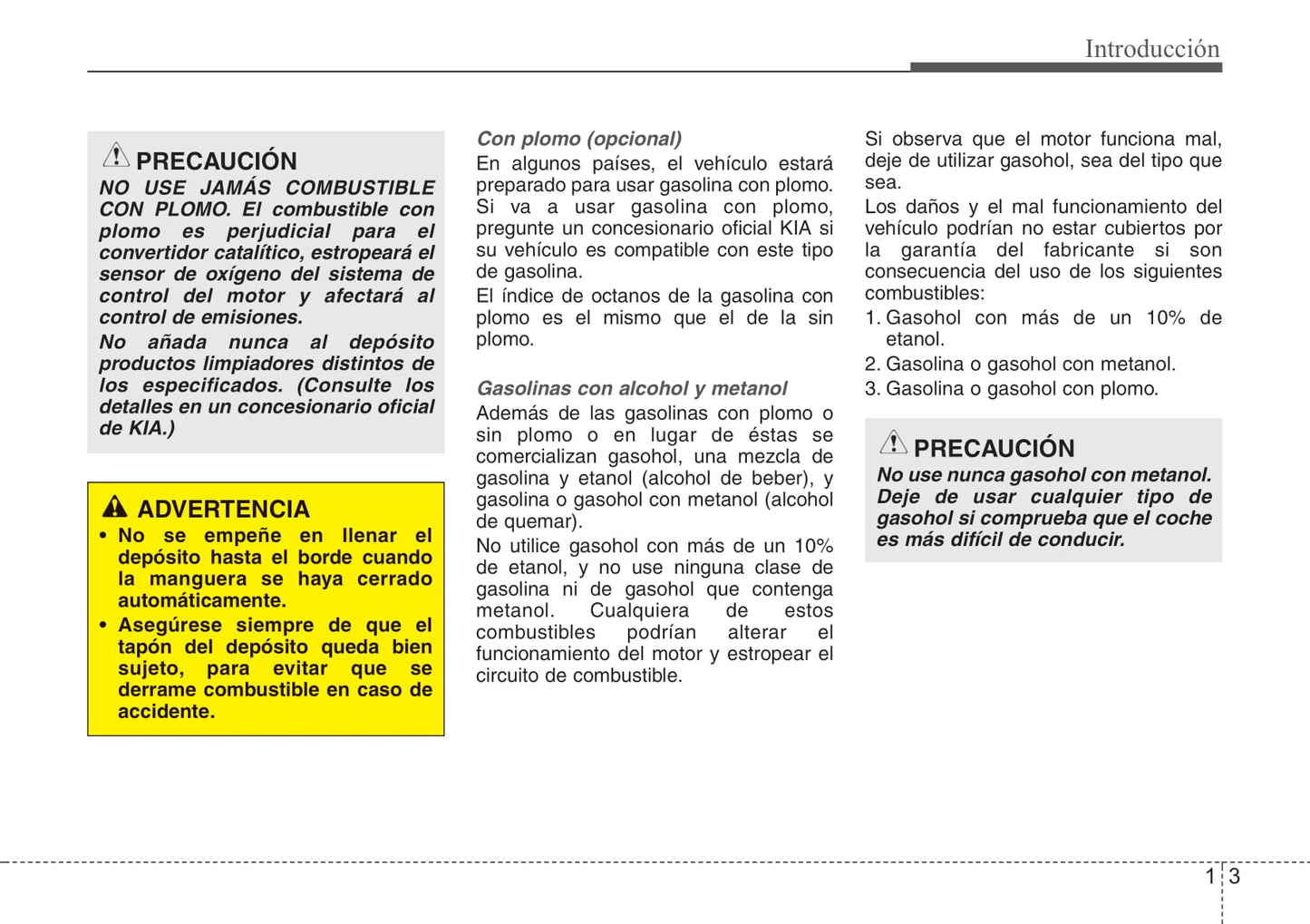 Introducción

PRECAUCIÓN
NO USE JAMÁS COMBUSTIBLE CON PLOMO. El combustible con plomo es perjudicial para el convertidor catalítico, estropeará el sensor de oxígeno del sistema de control del motor y afectará al control de emisiones.
No añada nunca al depósito productos limpiadores distintos de los especificados. (Consulte los detalles en un concesionario oficial de KIA.)

ADVERTENCIA
• No se empeñe en llenar el depósito hasta el borde cuando la manguera se haya cerrado automáticamente.
• Asegúrese siempre de que el tapón del depósito queda bien sujeto, para evitar que se derrame combustible en caso de accidente.

Con plomo (opcional)
En algunos países, el vehículo estará preparado para usar gasolina con plomo. Si va a usar gasolina con plomo, pregunte un concesionario oficial KIA si su vehículo es compatible con este tipo de gasolina.
El índice de octanos de la gasolina con plomo es el mismo que el de la sin plomo.

Gasolinas con alcohol y metanol
Además de las gasolinas con plomo o sin plomo o en lugar de éstas se comercializan gasohol, una mezcla de gasolina y etanol (alcohol de beber), y gasolina o gasohol con metanol (alcohol de quemar).
No utilice gasohol con más de un 10% de etanol, y no use ninguna clase de gasolina ni de gasohol que contenga metanol. Cualquiera de estos combustibles podrían alterar el funcionamiento del motor y estropear el circuito de combustible.

Si observa que el motor funciona mal, deje de utilizar gasohol, sea del tipo que sea.
Los daños y el mal funcionamiento del vehículo podrían no estar cubiertos por la garantía del fabricante si son consecuencia del uso de los siguientes combustibles:
1. Gasohol con más de un 10% de etanol.
2. Gasolina o gasohol con metanol.
3. Gasolina o gasohol con plomo.

PRECAUCIÓN
No use nunca gasohol con metanol. Deje de usar cualquier tipo de gasohol si comprueba que el coche es más difícil de conducir.

1 3